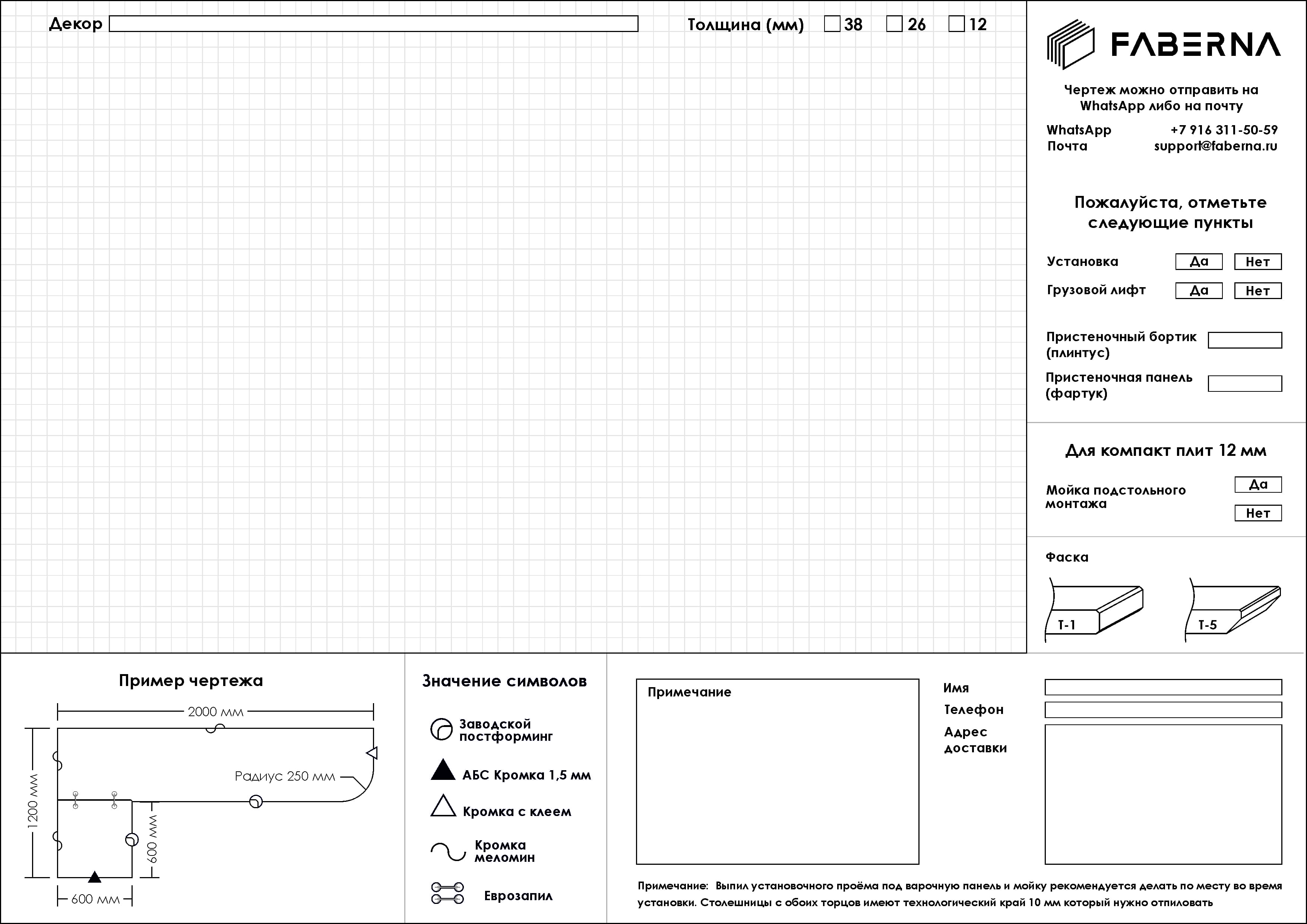 Декор

Толщина (мм) 38 26 12

FABERNA

Чертеж можно отправить на WhatsApp либо на почту

WhatsApp +7 916 311-50-59
Почта support@faberna.ru

Пожалуйста, отметьте следующие пункты

Установка Да Нет
Грузовой лифт Да Нет

Пристеночный бортик (плинтус)

Пристеночная панель (фартук)

Для компакт плит 12 мм

Мойка подстольного монтажа Да Нет

Фаска

Т-1 Т-5

Пример чертежа

2000 мм
Радиус 250 мм
1200 мм
600 мм
600 мм

Значение символов

Заводской постформинг
АБС Кромка 1,5 мм
Кромка с клеем
Кромка меломин
Еврозапил

Примечание

Имя
Телефон
Адрес доставки

Примечание: Выпил установочного проёма под варочную панель и мойку рекомендуется делать по месту во время установки. Столешницы с обоих торцов имеют технологический край 10 мм который нужно отпиловать